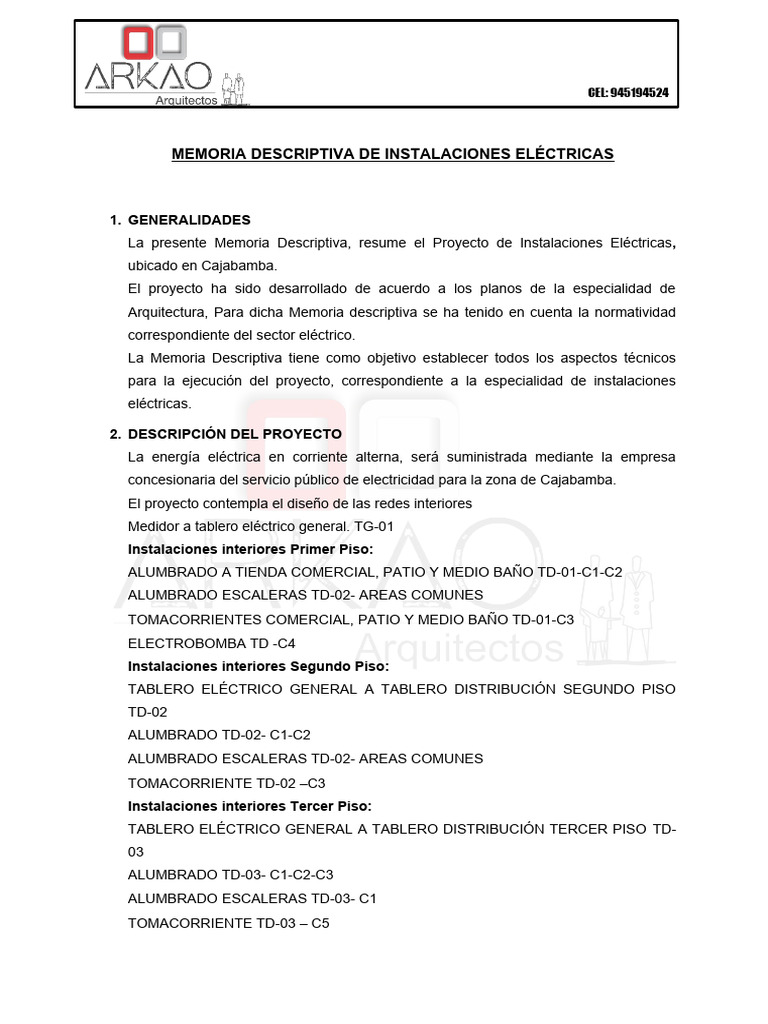 ARKAO
Arquitectos

CEL: 945194524

MEMORIA DESCRIPTIVA DE INSTALACIONES ELÉCTRICAS

1. GENERALIDADES
La presente Memoria Descriptiva, resume el Proyecto de Instalaciones Eléctricas, ubicado en Cajabamba.
El proyecto ha sido desarrollado de acuerdo a los planos de la especialidad de Arquitectura, Para dicha Memoria descriptiva se ha tenido en cuenta la normatividad correspondiente del sector eléctrico.
La Memoria Descriptiva tiene como objetivo establecer todos los aspectos técnicos para la ejecución del proyecto, correspondiente a la especialidad de instalaciones eléctricas.

2. DESCRIPCIÓN DEL PROYECTO
La energía eléctrica en corriente alterna, será suministrada mediante la empresa concesionaria del servicio público de electricidad para la zona de Cajabamba.
El proyecto contempla el diseño de las redes interiores
Medidor a tablero eléctrico general. TG-01
Instalaciones interiores Primer Piso:
ALUMBRADO A TIENDA COMERCIAL, PATIO Y MEDIO BAÑO TD-01-C1-C2
ALUMBRADO ESCALERAS TD-02- AREAS COMUNES
TOMACORRIENTES COMERCIAL, PATIO Y MEDIO BAÑO TD-01-C3
ELECTROBOMBA TD -C4
Instalaciones interiores Segundo Piso:
TABLERO ELÉCTRICO GENERAL A TABLERO DISTRIBUCIÓN SEGUNDO PISO TD-02
ALUMBRADO TD-02- C1-C2
ALUMBRADO ESCALERAS TD-02- AREAS COMUNES
TOMACORRIENTE TD-02 –C3
Instalaciones interiores Tercer Piso:
TABLERO ELÉCTRICO GENERAL A TABLERO DISTRIBUCIÓN TERCER PISO TD-03
ALUMBRADO TD-03- C1-C2-C3
ALUMBRADO ESCALERAS TD-03- C1
TOMACORRIENTE TD-03 – C5